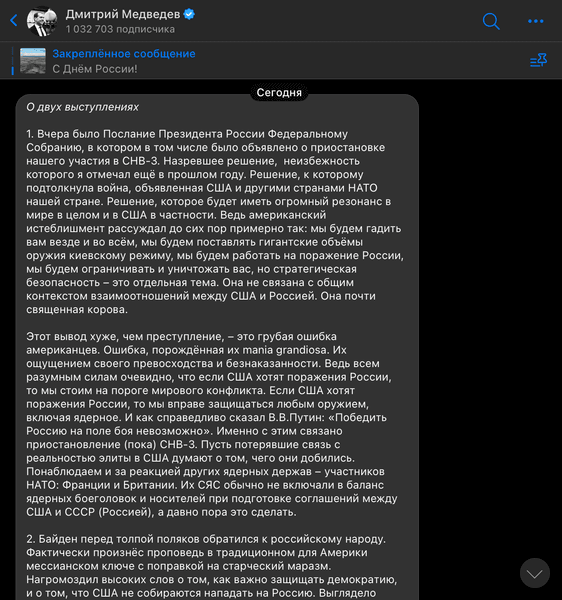 Дмитрий Медведев
1 032 703 подписчика

Закреплённое сообщение
С Днём России!

Сегодня

О двух выступлениях

1. Вчера было Послание Президента России Федеральному Собранию, в котором в том числе было объявлено о приостановке нашего участия в СНВ-3. Назревшее решение, неизбежность которого я отмечал ещё в прошлом году. Решение, к которому подтолкнула война, объявленная США и другими странами НАТО нашей стране. Решение, которое будет иметь огромный резонанс в мире в целом и в США в частности. Ведь американский истеблишмент рассуждал до сих пор примерно так: мы будем гадить вам везде и во всём, мы будем поставлять гигантские объёмы оружия киевскому режиму, мы будем работать на поражение России, мы будем ограничивать и уничтожать вас, но стратегическая безопасность – это отдельная тема. Она не связана с общим контекстом взаимоотношений между США и Россией. Она почти священная корова.

Этот вывод хуже, чем преступление, – это грубая ошибка американцев. Ошибка, порождённая их mania grandiosa. Их ощущением своего превосходства и безнаказанности. Ведь всем разумным силам очевидно, что если США хотят поражения России, то мы стоим на пороге мирового конфликта. Если США хотят поражения России, то мы вправе защищаться любым оружием, включая ядерное. И как справедливо сказал В.В.Путин: «Победить Россию на поле боя невозможно». Именно с этим связано приостановление (пока) СНВ-3. Пусть потерявшие связь с реальностью элиты в США думают о том, чего они добились. Понаблюдаем и за реакцией других ядерных держав – участников НАТО: Франции и Британии. Их СЯС обычно не включали в баланс ядерных боеголовок и носителей при подготовке соглашений между США и СССР (Россией), а давно пора это сделать.

2. Байден перед толпой поляков обратился к российскому народу. Фактически произнёс проповедь в традиционном для Америки мессианском ключе с поправкой на старческий маразм. Нагромоздил высоких слов о том, как важно защищать демократию, и о том, что США не собираются нападать на Россию. Выглядело